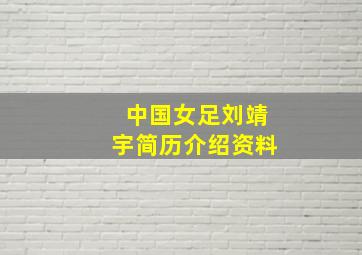 中国女足刘靖宇简历介绍资料